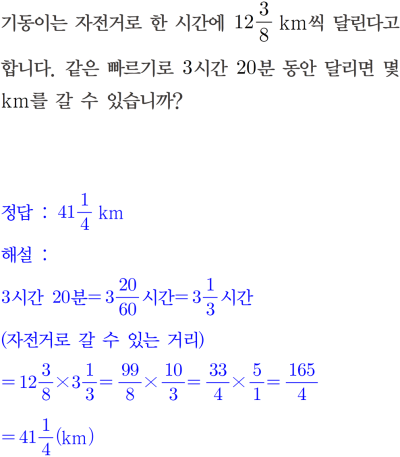 기동이는 자전거로 한 시간에 $12\frac{3}{8}$ km씩 달린다고 합니다. 같은 빠르기로 3시간 20분 동안 달리면 몇 km를 갈 수 있습니까?

정답 : $41\frac{1}{4}$ km

해설 :

3시간 20분$=3\frac{20}{60}$시간$=3\frac{1}{3}$시간

(자전거로 갈 수 있는 거리)

$=12\frac{3}{8}\times3\frac{1}{3}=\frac{99}{8}\times\frac{10}{3}=\frac{33}{4}\times\frac{5}{1}=\frac{165}{4}$

$=41\frac{1}{4}$(km)